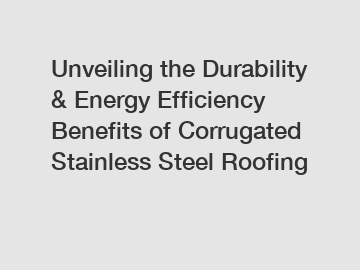 Unveiling the Durability & Energy Efficiency Benefits of Corrugated Stainless Steel Roofing